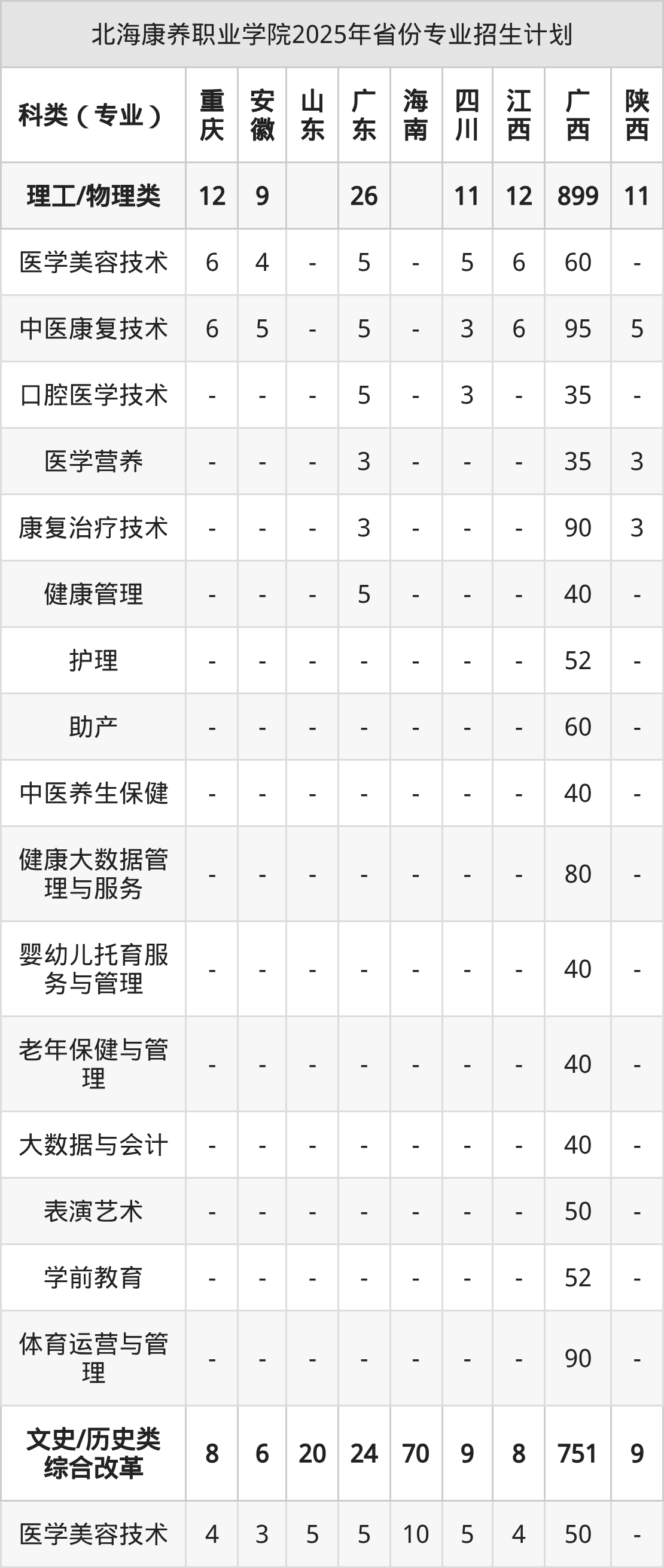 北海康养职业学院2025年省份专业招生计划

| 科类（专业） | 重庆 | 安徽 | 山东 | 广东 | 海南 | 四川 | 江西 | 广西 | 陕西 |
|---|---|---|---|---|---|---|---|---|---|
| 理工/物理类 | 12 | 9 |  | 26 |  | 11 | 12 | 899 | 11 |
| 医学美容技术 | 6 | 4 | - | 5 | - | 5 | 6 | 60 | - |
| 中医康复技术 | 6 | 5 | - | 5 | - | 3 | 6 | 95 | 5 |
| 口腔医学技术 | - | - | - | 5 | - | 3 | - | 35 | - |
| 医学营养 | - | - | - | 3 | - | - | - | 35 | 3 |
| 康复治疗技术 | - | - | - | 3 | - | - | - | 90 | 3 |
| 健康管理 | - | - | - | 5 | - | - | - | 40 | - |
| 护理 | - | - | - | - | - | - | - | 52 | - |
| 助产 | - | - | - | - | - | - | - | 60 | - |
| 中医养生保健 | - | - | - | - | - | - | - | 40 | - |
| 健康大数据管理与服务 | - | - | - | - | - | - | - | 80 | - |
| 婴幼儿托育服务与管理 | - | - | - | - | - | - | - | 40 | - |
| 老年保健与管理 | - | - | - | - | - | - | - | 40 | - |
| 大数据与会计 | - | - | - | - | - | - | - | 40 | - |
| 表演艺术 | - | - | - | - | - | - | - | 50 | - |
| 学前教育 | - | - | - | - | - | - | - | 52 | - |
| 体育运营与管理 | - | - | - | - | - | - | - | 90 | - |
| 文史/历史类综合改革 | 8 | 6 | 20 | 24 | 70 | 9 | 8 | 751 | 9 |
| 医学美容技术 | 4 | 3 | 5 | 5 | 10 | 5 | 4 | 50 | - |